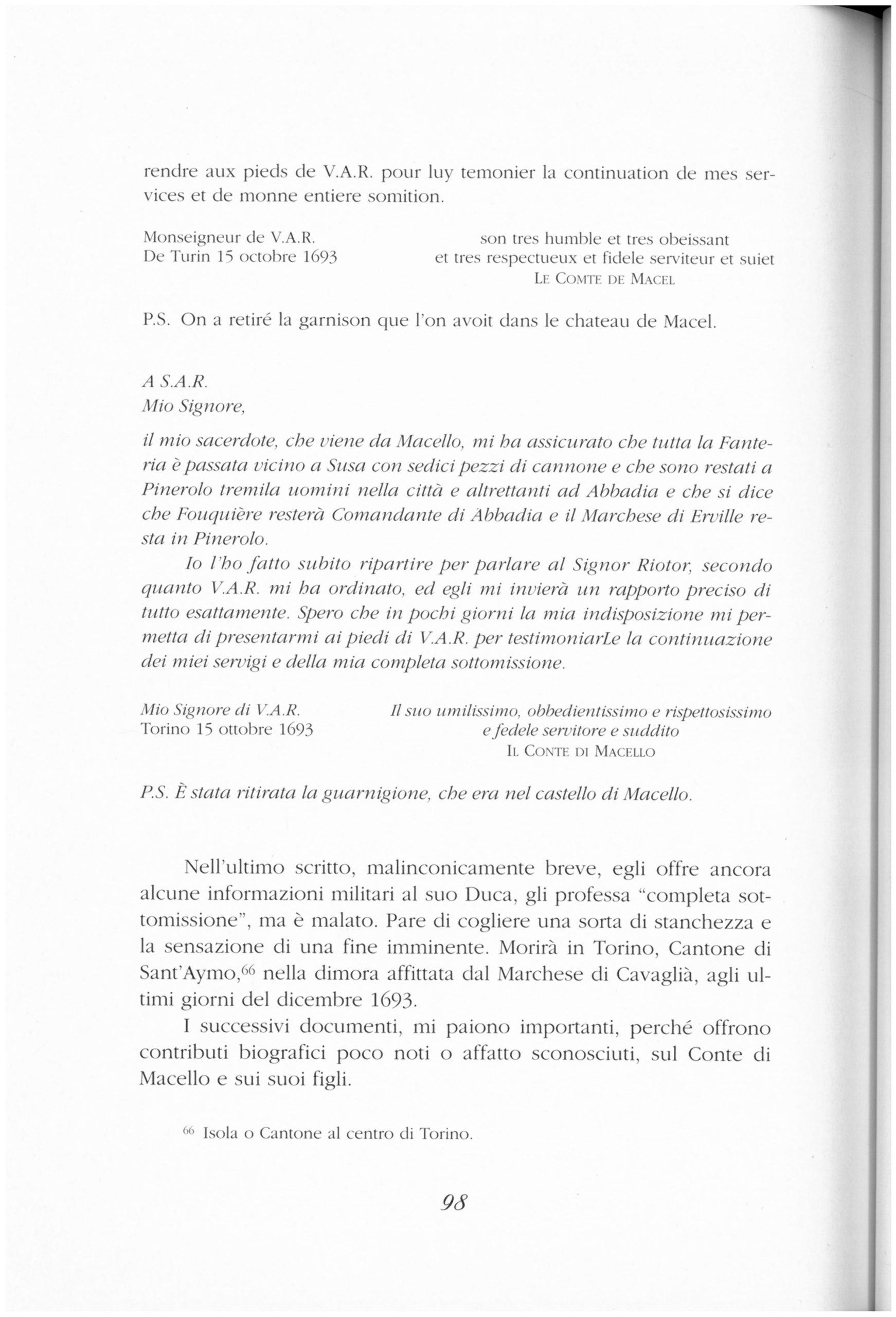 rendre aux pieds de V.A.R. pour luy temonier la continuation de mes services et de monne entiere somition.

Monseigneur de V.A.R.
De Turin 15 octobre 1693

son tres humble et tres obeissant
et tres respectueux et fidele serviteur et suiet
LE COMTE DE MACEL

P.S. On a retiré la garnison que l'on avoit dans le chateau de Macel.

A S.A.R.
Mio Signore,

il mio sacerdote, che viene da Macello, mi ha assicurato che tutta la Fanteria è passata vicino a Susa con sedici pezzi di cannone e che sono restati a Pinerolo tremila uomini nella città e altrettanti ad Abbadia e che si dice che Fouquière resterà Comandante di Abbadia e il Marchese di Erville resta in Pinerolo.

Io l'ho fatto subito ripartire per parlare al Signor Riotor, secondo quanto V.A.R. mi ha ordinato, ed egli mi invierà un rapporto preciso di tutto esattamente. Spero che in pochi giorni la mia indisposizione mi permetta di presentarmi ai piedi di V.A.R. per testimoniarLe la continuazione dei miei servigi e della mia completa sottomissione.

Mio Signore di V.A.R.
Torino 15 ottobre 1693

Il suo umilissimo, obbedientissimo e rispettosissimo
e fedele servitore e suddito
IL CONTE DI MACELLO

P.S. È stata ritirata la guarnigione, che era nel castello di Macello.

Nell'ultimo scritto, malinconicamente breve, egli offre ancora alcune informazioni militari al suo Duca, gli professa "completa sottomissione", ma è malato. Pare di cogliere una sorta di stanchezza e la sensazione di una fine imminente. Morirà in Torino, Cantone di Sant'Aymo,$^{66}$ nella dimora affittata dal Marchese di Cavaglià, agli ultimi giorni del dicembre 1693.

I successivi documenti, mi paiono importanti, perché offrono contributi biografici poco noti o affatto sconosciuti, sul Conte di Macello e sui suoi figli.

$^{66}$ Isola o Cantone al centro di Torino.

98